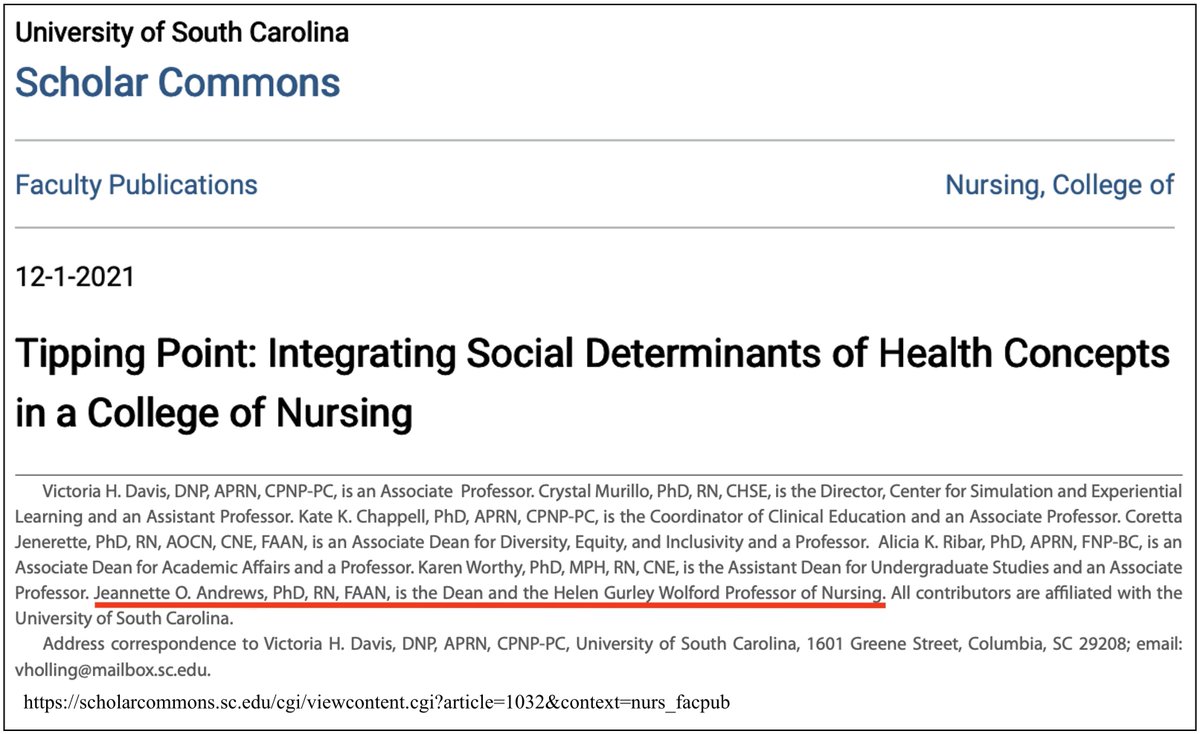 University of South Carolina
Scholar Commons

Faculty Publications

Nursing, College of

12-1-2021

Tipping Point: Integrating Social Determinants of Health Concepts in a College of Nursing

Victoria H. Davis, DNP, APRN, CPNP-PC, is an Associate Professor. Crystal Murillo, PhD, RN, CHSE, is the Director, Center for Simulation and Experiential Learning and an Assistant Professor. Kate K. Chappell, PhD, APRN, CPNP-PC, is the Coordinator of Clinical Education and an Associate Professor. Coretta Jenerette, PhD, RN, AOCN, CNE, FAAN, is an Associate Dean for Diversity, Equity, and Inclusivity and a Professor. Alicia K. Ribar, PhD, APRN, FNP-BC, is an Associate Dean for Academic Affairs and a Professor. Karen Worthy, PhD, MPH, RN, CNE, is the Assistant Dean for Undergraduate Studies and an Associate Professor. Jeannette O. Andrews, PhD, RN, FAAN, is the Dean and the Helen Gurley Wolford Professor of Nursing. All contributors are affiliated with the University of South Carolina.

Address correspondence to Victoria H. Davis, DNP, APRN, CPNP-PC, University of South Carolina, 1601 Greene Street, Columbia, SC 29208; email: vholling@mailbox.sc.edu.

https://scholarcommons.sc.edu/cgi/viewcontent.cgi?article=1032&context=nurs_facpub